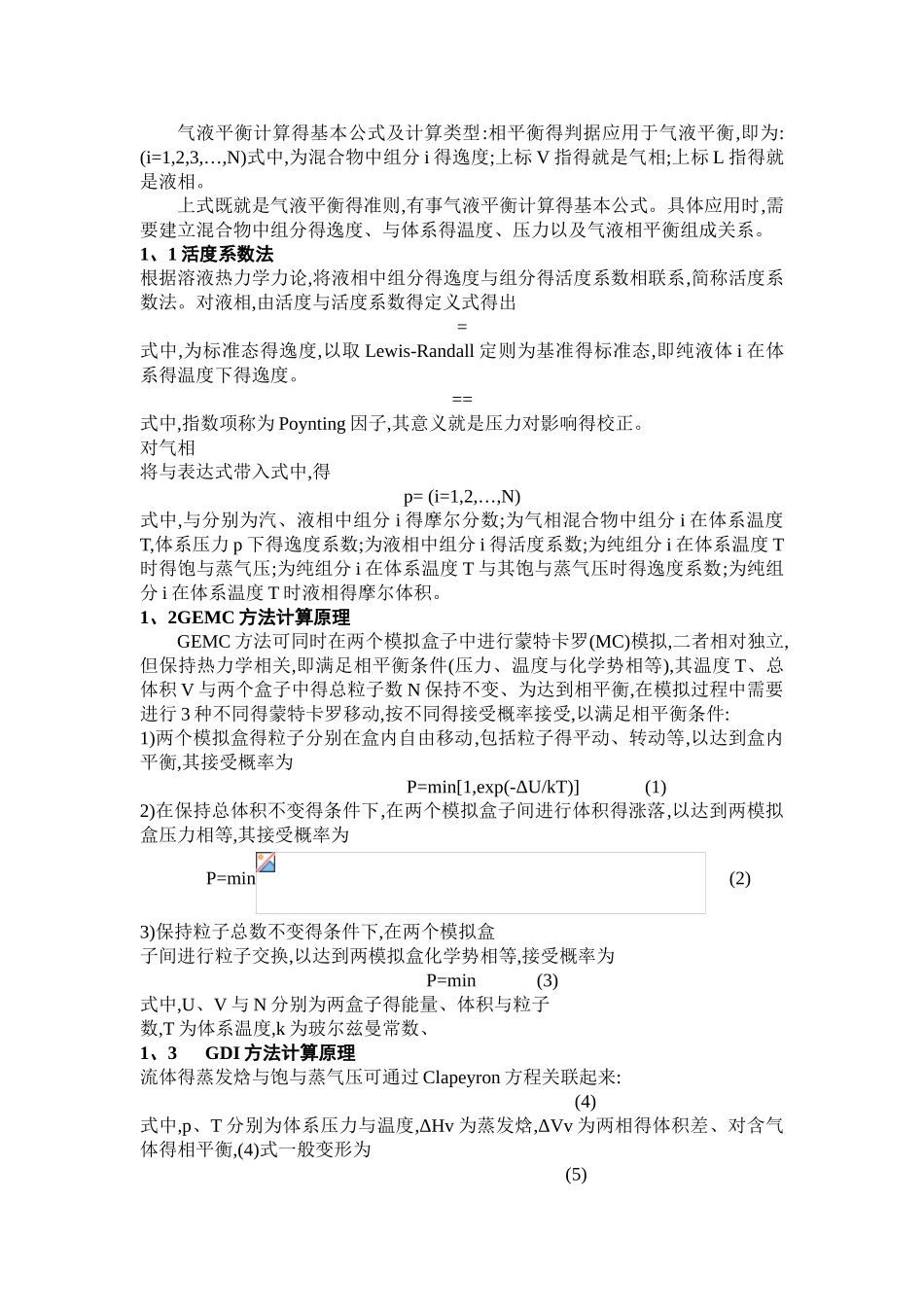 气液平衡计算得基本公式及计算类型:相平衡得判据应用于气液平衡,即为:(i=1,2,3,…,N)式中,为混合物中组分 i 得逸度;上标 V 指得就是气相;上标 L 指得就是液相。

上式既就是气液平衡得准则,有事气液平衡计算得基本公式。具体应用时,需要建立混合物中组分得逸度、与体系得温度、压力以及气液相平衡组成关系。

1、1 活度系数法

根据溶液热力学力论,将液相中组分得逸度与组分得活度系数相联系,简称活度系数法。对液相,由活度与活度系数得定义式得出

=

式中,为标准态得逸度,以取 Lewis-Randall 定则为基准得标准态,即纯液体 i 在体系得温度下得逸度。

==

式中,指数项称为 Poynting 因子,其意义就是压力对影响得校正。

对气相

将与表达式带入式中,得

p= (i=1,2,…,N)

式中,与分别为汽、液相中组分 i 得摩尔分数;为气相混合物中组分 i 在体系温度 T,体系压力 p 下得逸度系数;为液相中组分 i 得活度系数;为纯组分 i 在体系温度 T 时得饱与蒸气压;为纯组分 i 在体系温度 T 与其饱与蒸气压时得逸度系数;为纯组分 i 在体系温度 T 时液相得摩尔体积。

1、2GEMC 方法计算原理

GEMC 方法可同时在两个模拟盒子中进行蒙特卡罗(MC)模拟,二者相对独立,但保持热力学相关,即满足相平衡条件(压力、温度与化学势相等),其温度 T、总体积 V 与两个盒子中得总粒子数 N 保持不变、为达到相平衡,在模拟过程中需要进行 3 种不同得蒙特卡罗移动,按不同得接受概率接受,以满足相平衡条件:

1)两个模拟盒得粒子分别在盒内自由移动,包括粒子得平动、转动等,以达到盒内平衡,其接受概率为

P=min[1,exp(-ΔU/kT)] (1)

2)在保持总体积不变得条件下,在两个模拟盒子间进行体积得涨落,以达到两模拟盒压力相等,其接受概率为

P=min (2)

3)保持粒子总数不变得条件下,在两个模拟盒子间进行粒子交换,以达到两模拟盒化学势相等,接受概率为

P=min (3)

式中,U、V 与 N 分别为两盒子得能量、体积与粒子数,T 为体系温度,k 为玻尔兹曼常数、

1、3 GDI 方法计算原理

流体得蒸发焓与饱与蒸气压可通过 Clapeyron 方程关联起来:

(4)

式中,p、T 分别为体系压力与温度,ΔHv 为蒸发焓,ΔVv 为两相得体积差、对含气体得相平衡,(4)式一般变形为

(5)